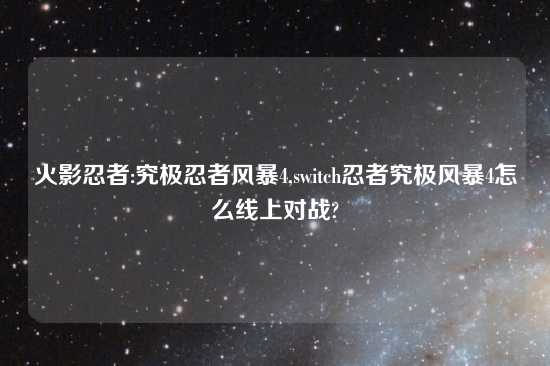 火影忍者:究极忍者风暴4,switch忍者究极风暴4怎么线上对战?